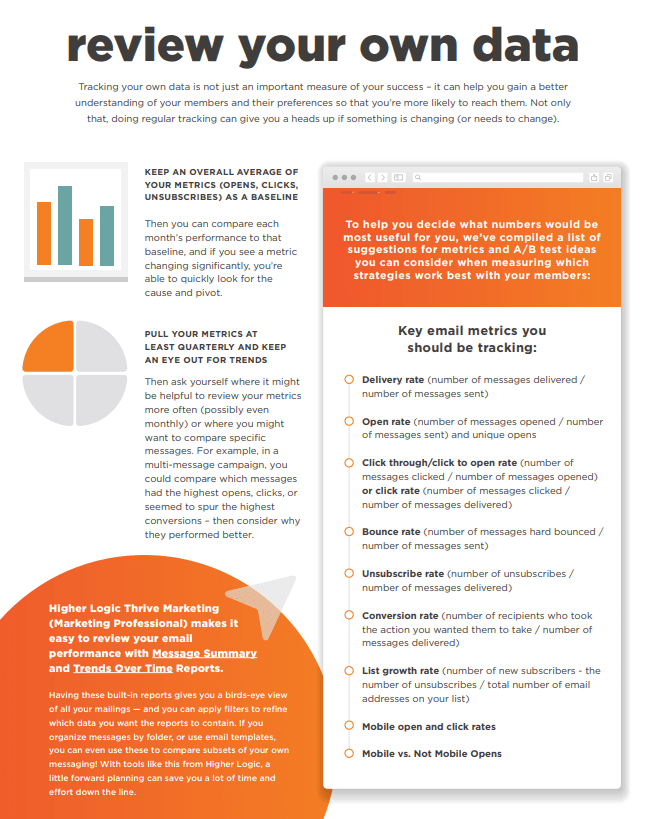 review your own data

Tracking your own data is not just an important measure of your success – it can help you gain a better understanding of your members and their preferences so that you're more likely to reach them. Not only that, doing regular tracking can give you a heads up if something is changing (or needs to change).

KEEP AN OVERALL AVERAGE OF YOUR METRICS (OPENS, CLICKS, UNSUBSCRIBES) AS A BASELINE

Then you can compare each month's performance to that baseline, and if you see a metric changing significantly, you're able to quickly look for the cause and pivot.

PULL YOUR METRICS AT LEAST QUARTERLY AND KEEP AN EYE OUT FOR TRENDS

Then ask yourself where it might be helpful to review your metrics more often (possibly even monthly) or where you might want to compare specific messages. For example, in a multi-message campaign, you could compare which messages had the highest opens, clicks, or seemed to spur the highest conversions – then consider why they performed better.

Higher Logic Thrive Marketing (Marketing Professional) makes it easy to review your email performance with Message Summary and Trends Over Time Reports.

Having these built-in reports gives you a birds-eye view of all your mailings — and you can apply filters to refine which data you want the reports to contain. If you organize messages by folder, or use email templates, you can even use these to compare subsets of your own messaging! With tools like this from Higher Logic, a little forward planning can save you a lot of time and effort down the line.

To help you decide what numbers would be most useful for you, we've compiled a list of suggestions for metrics and A/B test ideas you can consider when measuring which strategies work best with your members:

Key email metrics you should be tracking:

Delivery rate (number of messages delivered / number of messages sent)

Open rate (number of messages opened / number of messages sent) and unique opens

Click through/click to open rate (number of messages clicked / number of messages opened) or click rate (number of messages clicked / number of messages delivered)

Bounce rate (number of messages hard bounced / number of messages sent)

Unsubscribe rate (number of unsubscribes / number of messages delivered)

Conversion rate (number of recipients who took the action you wanted them to take / number of messages delivered)

List growth rate (number of new subscribers - the number of unsubscribes / total number of email addresses on your list)

Mobile open and click rates

Mobile vs. Not Mobile Opens